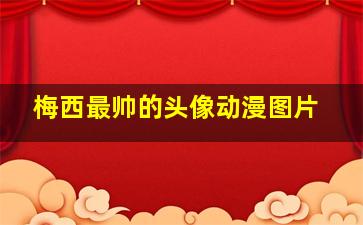 梅西最帅的头像动漫图片